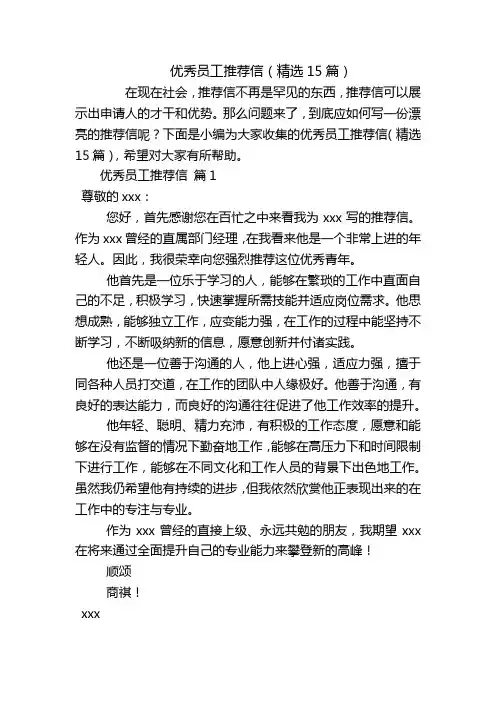 优秀员工推荐信（精选 15 篇）

在现在社会，推荐信不再是罕见的东西，推荐信可以展示出申请人的才干和优势。那么问题来了，到底应如何写一份漂亮的推荐信呢？下面是小编为大家收集的优秀员工推荐信（精选 15 篇），希望对大家有所帮助。

优秀员工推荐信 篇 1

尊敬的 xxx：

您好，首先感谢您在百忙之中来看我为 xxx 写的推荐信。作为 xxx 曾经的直属部门经理，在我看来他是一个非常上进的年轻人。因此，我很荣幸向您强烈推荐这位优秀青年。

他首先是一位乐于学习的人，能够在繁琐的工作中直面自己的不足，积极学习，快速掌握所需技能并适应岗位需求。他思想成熟，能够独立工作，应变能力强，在工作的过程中能坚持不断学习，不断吸纳新的信息，愿意创新并付诸实践。

他还是一位善于沟通的人，他上进心强，适应力强，擅于同各种人员打交道，在工作的团队中人缘极好。他善于沟通，有良好的表达能力，而良好的沟通往往促进了他工作效率的提升。

他年轻、聪明、精力充沛，有积极的工作态度，愿意和能够在没有监督的情况下勤奋地工作，能够在高压力下和时间限制下进行工作，能够在不同文化和工作人员的背景下出色地工作。虽然我仍希望他有持续的进步，但我依然欣赏他正表现出来的在工作中的专注与专业。

作为 xxx 曾经的直接上级、永远共勉的朋友，我期望 xxx 在将来通过全面提升自己的专业能力来攀登新的高峰！

顺颂

商祺！

xxx